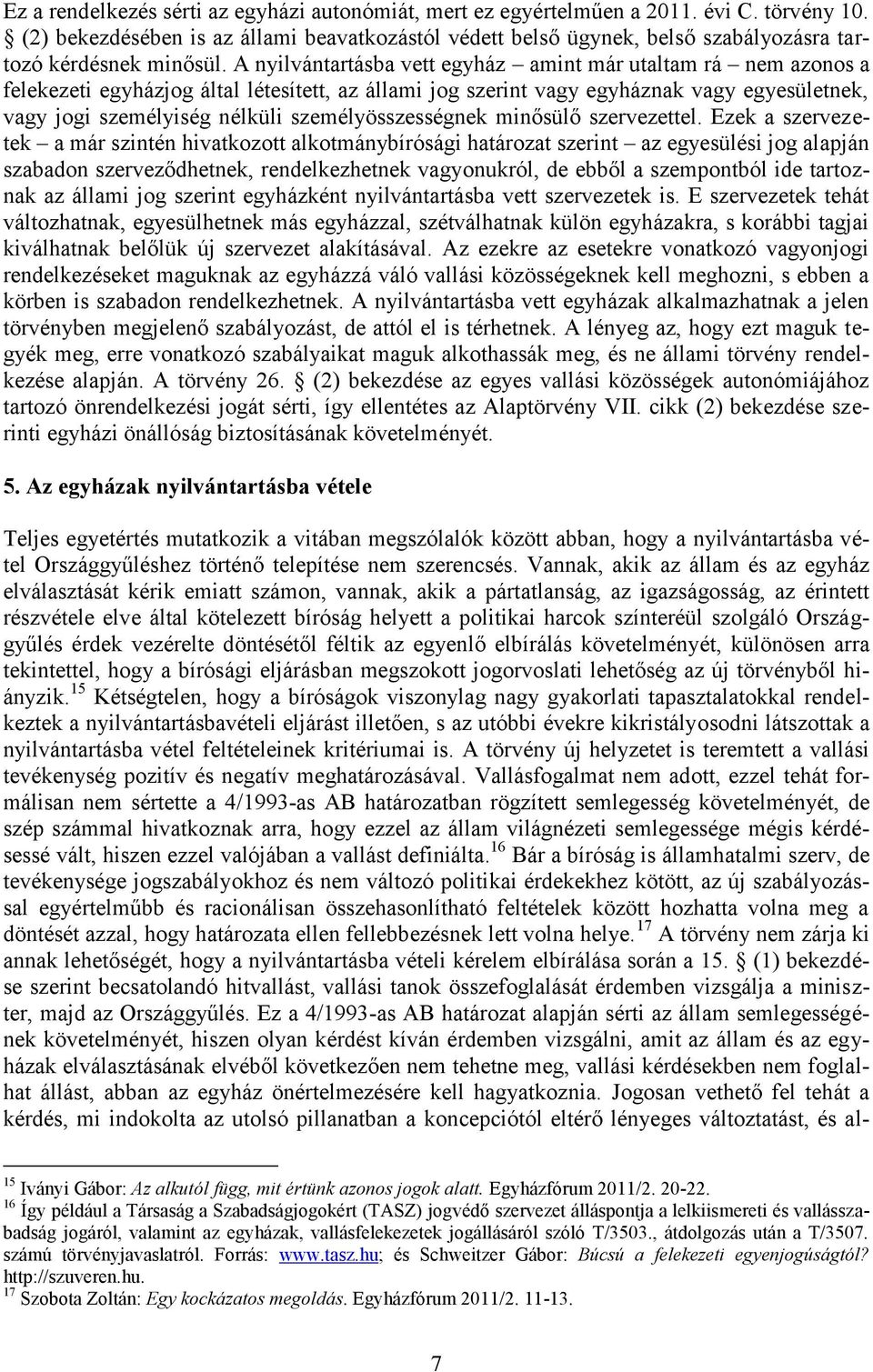 Ez a rendelkezés sérti az egyházi autonómiát, mert ez egyértelműen a 2011. évi C. törvény 10. § (2) bekezdésében is az állami beavatkozástól védett belső ügynek, belső szabályozásra tartozó kérdésnek minősül. A nyilvántartásba vett egyház – amint már utaltam rá – nem azonos a felekezeti egyházjog által létesített, az állami jog szerint vagy egyháznak vagy egyesületnek, vagy jogi személyiség nélküli személyösszességnek minősülő szervezettel. Ezek a szervezetek – a már szintén hivatkozott alkotmánybírósági határozat szerint – az egyesülési jog alapján szabadon szerveződhetnek, rendelkezhetnek vagyonukról, de ebből a szempontból ide tartoznak az állami jog szerint egyházként nyilvántartásba vett szervezetek is. E szervezetek tehát változhatnak, egyesülhetnek más egyházzal, szétválhatnak külön egyházakra, s korábbi tagjai kiválhatnak belőlük új szervezet alakításával. Az ezekre az esetekre vonatkozó vagyonjogi rendelkezéseket maguknak az egyházzá váló vallási közösségeknek kell meghozni, s ebben a körben is szabadon rendelkezhetnek. A nyilvántartásba vett egyházak alkalmazhatnak a jelen törvényben megjelenő szabályozást, de attól el is térhetnek. A lényeg az, hogy ezt maguk tegyék meg, erre vonatkozó szabályaikat maguk alkothassák meg, és ne állami törvény rendelkezése alapján. A törvény 26. § (2) bekezdése az egyes vallási közösségek autonómiájához tartozó önrendelkezési jogát sérti, így ellentétes az Alaptörvény VII. cikk (2) bekezdése szerinti egyházi önállóság biztosításának követelményét.

5. Az egyházak nyilvántartásba vétele

Teljes egyetértés mutatkozik a vitában megszólalók között abban, hogy a nyilvántartásba vétel Országgyűléshez történő telepítése nem szerencsés. Vannak, akik az állam és az egyház elválasztását kérik emiatt számon, vannak, akik a pártatlanság, az igazságosság, az érintett részvétele elve által kötelezett bíróság helyett a politikai harcok színteréül szolgáló Országgyűlés érdek vezérelte döntésétől féltik az egyenlő elbírálás követelményét, különösen arra tekintettel, hogy a bírósági eljárásban megszokott jogorvoslati lehetőség az új törvényből hiányzik.$^{15}$ Kétségtelen, hogy a bíróságok viszonylag nagy gyakorlati tapasztalatokkal rendelkeztek a nyilvántartásbavételi eljárást illetően, s az utóbbi évekre kikristályosodni látszottak a nyilvántartásba vétel feltételeinek kritériumai is. A törvény új helyzetet is teremtett a vallási tevékenység pozitív és negatív meghatározásával. Vallásfogalmat nem adott, ezzel tehát formálisan nem sértette a 4/1993-as AB határozatban rögzített semlegesség követelményét, de szép számmal hivatkoznak arra, hogy ezzel az állam világnézeti semlegessége mégis kérdésessé vált, hiszen ezzel valójában a vallást definiálta.$^{16}$ Bár a bíróság is államhatalmi szerv, de tevékenysége jogszabályokhoz és nem változó politikai érdekekhez kötött, az új szabályozással egyértelműbb és racionálisan összehasonlítható feltételek között hozhatta volna meg a döntését azzal, hogy határozata ellen fellebbezésnek lett volna helye.$^{17}$ A törvény nem zárja ki annak lehetőségét, hogy a nyilvántartásba vételi kérelem elbírálása során a 15. § (1) bekezdése szerint becsatolandó hitvallást, vallási tanok összefoglalását érdemben vizsgálja a miniszter, majd az Országgyűlés. Ez a 4/1993-as AB határozat alapján sérti az állam semlegességének követelményét, hiszen olyan kérdést kíván érdemben vizsgálni, amit az állam és az egyházak elválasztásának elvéből következően nem tehetne meg, vallási kérdésekben nem foglalhat állást, abban az egyház önértelmezésére kell hagyatkoznia. Jogosan vethető fel tehát a kérdés, mi indokolta az utolsó pillanatban a koncepciótól eltérő lényeges változtatást, és al-

$^{15}$ Iványi Gábor: Az alkutól függ, mit értünk azonos jogok alatt. Egyházfórum 2011/2. 20-22.
$^{16}$ Így például a Társaság a Szabadságjogokért (TASZ) jogvédő szervezet álláspontja a lelkiismereti és vallásszabadság jogáról, valamint az egyházak, vallásfelekezetek jogállásáról szóló T/3503., átdolgozás után a T/3507. számú törvényjavaslatról. Forrás: www.tasz.hu; és Schweitzer Gábor: Búcsú a felekezeti egyenjogúságtól? http://szuveren.hu.
$^{17}$ Szobota Zoltán: Egy kockázatos megoldás. Egyházfórum 2011/2. 11-13.

7